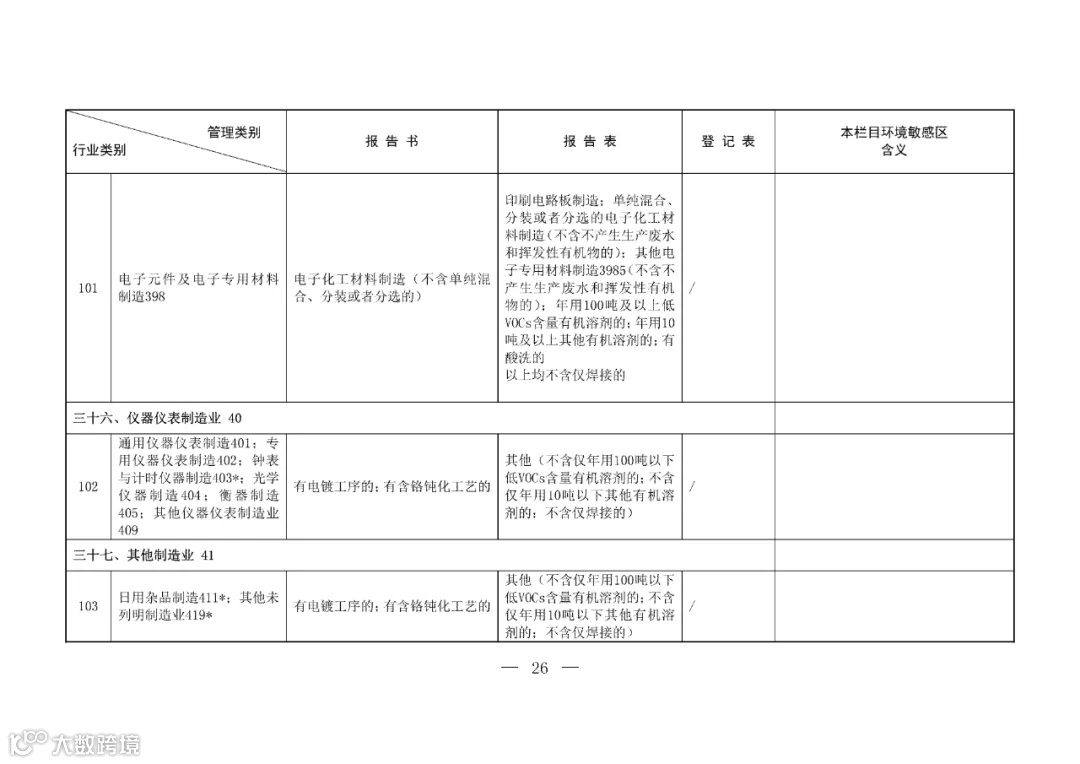 | 管理类别 行业类别 | | 报 告 书 | 报 告 表 | 登 记 表 | 本栏目环境敏感区含义 |
|---|---|---|---|---|---|
| 101 | 电子元件及电子专用材料制造398 | 电子化工材料制造（不含单纯混合、分装或者分选的） | 印刷电路板制造；单纯混合、分装或者分选的电子化工材料制造（不含不产生生产废水和挥发性有机物的）；其他电子专用材料制造3985（不含不产生生产废水和挥发性有机物的）；年用100吨及以上低VOCs含量有机溶剂的；年用10吨及以上其他有机溶剂的；有酸洗的 以上均不含仅焊接的 | / | |
| 三十六、仪器仪表制造业 40 | | | | | |
| 102 | 通用仪器仪表制造401；专用仪器仪表制造402；钟表与计时仪器制造403*；光学仪器制造404；衡器制造405；其他仪器仪表制造业409 | 有电镀工序的；有含铬钝化工艺的 | 其他（不含仅年用100吨以下低VOCs含量有机溶剂的；不含仅年用10吨以下其他有机溶剂的；不含仅焊接的） | / | |
| 三十七、其他制造业 41 | | | | | |
| 103 | 日用杂品制造411*；其他未列明制造业419* | 有电镀工序的；有含铬钝化工艺的 | 其他（不含仅年用100吨以下低VOCs含量有机溶剂的；不含仅年用10吨以下其他有机溶剂的；不含仅焊接的） | / | |

— 26 —

大数跨境